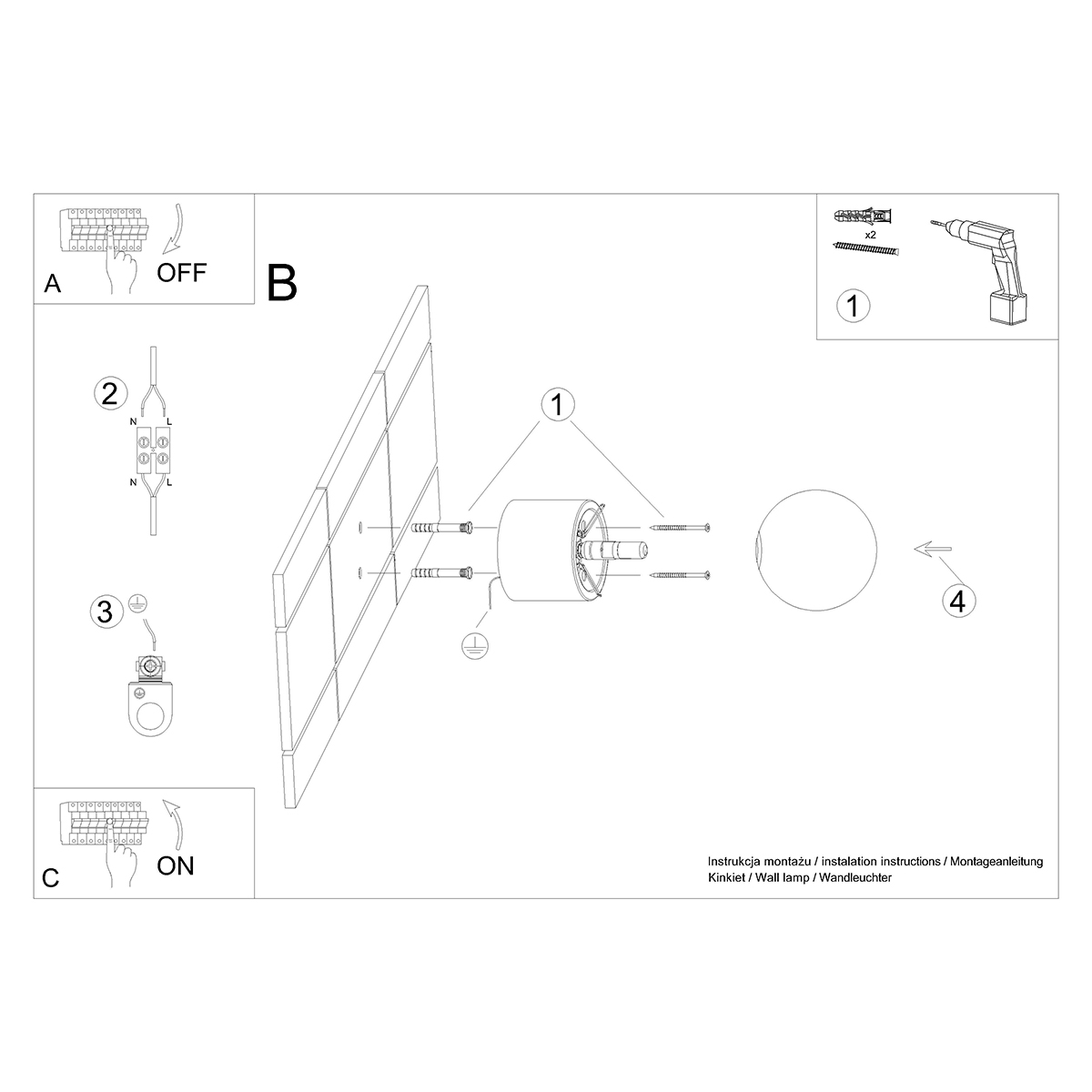 A
OFF

B

x2

1

2

N L

N L

3

1

4

C
ON

Instrukcja montażu / instalation instructions / Montageanleitung
Kinkiet / Wall lamp / Wandleuchter